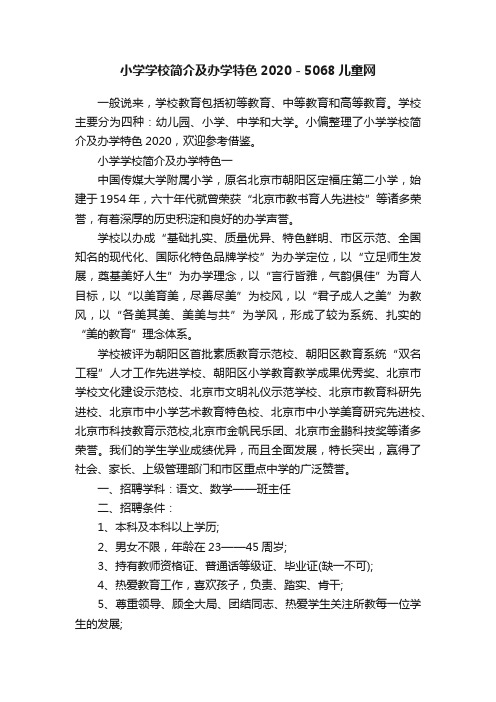 小学学校简介及办学特色 2020 - 5068 儿童网

一般说来，学校教育包括初等教育、中等教育和高等教育。学校主要分为四种：幼儿园、小学、中学和大学。小偏整理了小学学校简介及办学特色 2020，欢迎参考借鉴。

小学学校简介及办学特色一

中国传媒大学附属小学，原名北京市朝阳区定福庄第二小学，始建于 1954 年，六十年代就曾荣获“北京市教书育人先进校”等诸多荣誉，有着深厚的历史积淀和良好的办学声誉。

学校以办成“基础扎实、质量优异、特色鲜明、市区示范、全国知名的现代化、国际化特色品牌学校”为办学定位，以“立足师生发展，奠基美好人生”为办学理念，以“言行皆雅，气韵俱佳”为育人目标，以“以美育美，尽善尽美”为校风，以“君子成人之美”为教风，以“各美其美、美美与共”为学风，形成了较为系统、扎实的“美的教育”理念体系。

学校被评为朝阳区首批素质教育示范校、朝阳区教育系统“双名工程”人才工作先进学校、朝阳区小学教育教学成果优秀奖、北京市学校文化建设示范校、北京市文明礼仪示范学校、北京市教育科研先进校、北京市中小学艺术教育特色校、北京市中小学美育研究先进校、北京市科技教育示范校,北京市金帆民乐团、北京市金鹏科技奖等诸多荣誉。我们的学生学业成绩优异，而且全面发展，特长突出，赢得了社会、家长、上级管理部门和市区重点中学的广泛赞誉。

一、招聘学科：语文、数学——班主任

二、招聘条件：

1、本科及本科以上学历;

2、男女不限，年龄在 23——45 周岁;

3、持有教师资格证、普通话等级证、毕业证(缺一不可);

4、热爱教育工作，喜欢孩子，负责、踏实、肯干;

5、尊重领导、顾全大局、团结同志、热爱学生关注所教每一位学生的发展;